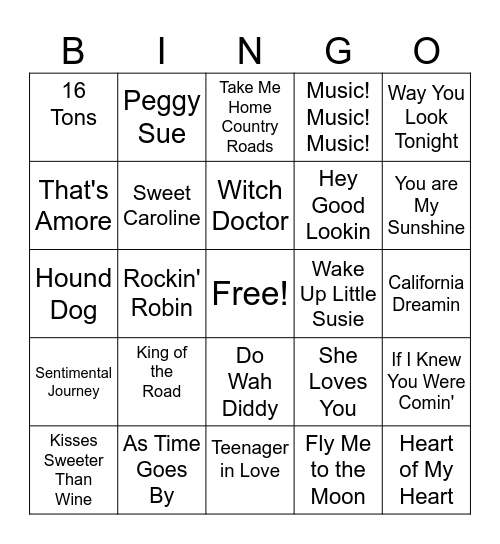 | B | I | N | G | O |
|---|---|---|---|---|
| 16 Tons | Peggy Sue | Take Me Home Country Roads | Music! Music! Music! | Way You Look Tonight |
| That's Amore | Sweet Caroline | Witch Doctor | Hey Good Lookin | You are My Sunshine |
| Hound Dog | Rockin' Robin | Free! | Wake Up Little Susie | California Dreamin |
| Sentimental Journey | King of the Road | Do Wah Diddy | She Loves You | If I Knew You Were Comin' |
| Kisses Sweeter Than Wine | As Time Goes By | Teenager in Love | Fly Me to the Moon | Heart of My Heart |